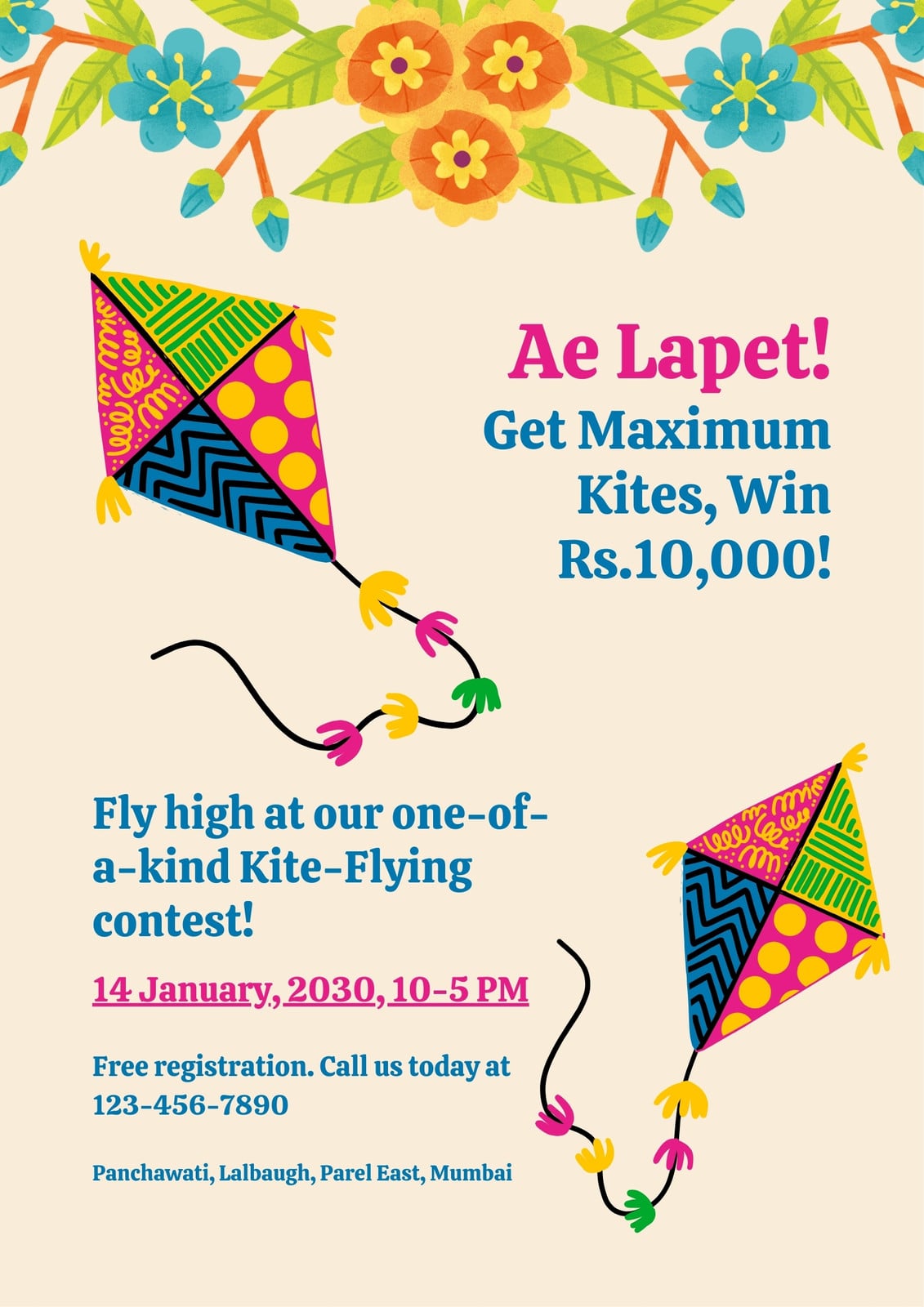 Ae Lapet!

Get Maximum Kites, Win Rs.10,000!

Fly high at our one-of-a-kind Kite-Flying contest!

14 January, 2030, 10-5 PM

Free registration. Call us today at 123-456-7890

Panchawati, Lalbaugh, Parel East, Mumbai